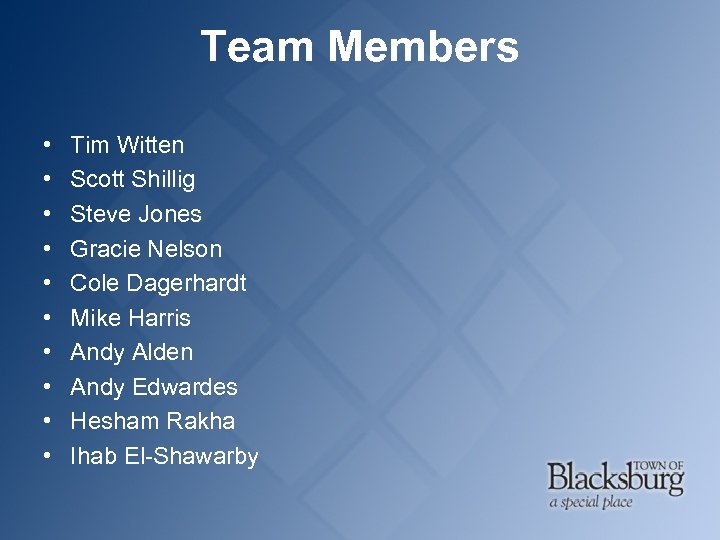 Team Members

• Tim Witten
• Scott Shillig
• Steve Jones
• Gracie Nelson
• Cole Dagerhardt
• Mike Harris
• Andy Alden
• Andy Edwardes
• Hesham Rakha
• Ihab El-Shawarby

TOWN OF
Blacksburg
a special place